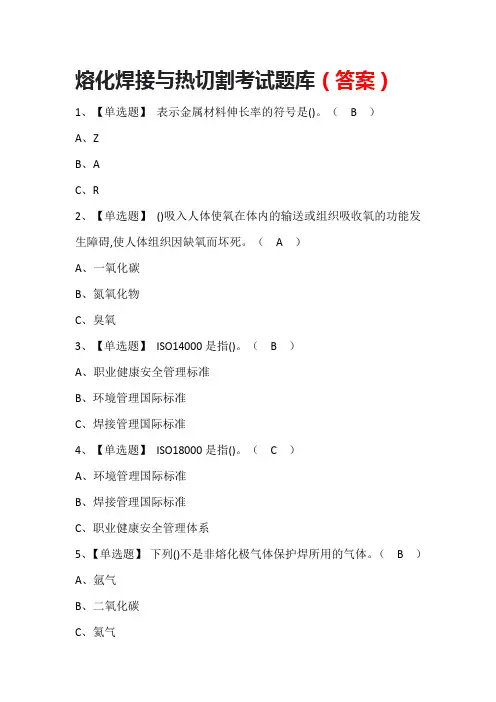 熔化焊接与热切割考试题库（答案）

1、【单选题】 表示金属材料伸长率的符号是()。（ B ）

A、Z

B、A

C、R

2、【单选题】 ()吸入人体使氧在体内的输送或组织吸收氧的功能发生障碍,使人体组织因缺氧而坏死。（ A ）

A、一氧化碳

B、氮氧化物

C、臭氧

3、【单选题】 ISO14000 是指()。（ B ）

A、职业健康安全管理标准

B、环境管理国际标准

C、焊接管理国际标准

4、【单选题】 ISO18000 是指()。（ C ）

A、环境管理国际标准

B、焊接管理国际标准

C、职业健康安全管理体系

5、【单选题】 下列()不是非熔化极气体保护焊所用的气体。（ B ）

A、氩气

B、二氧化碳

C、氦气